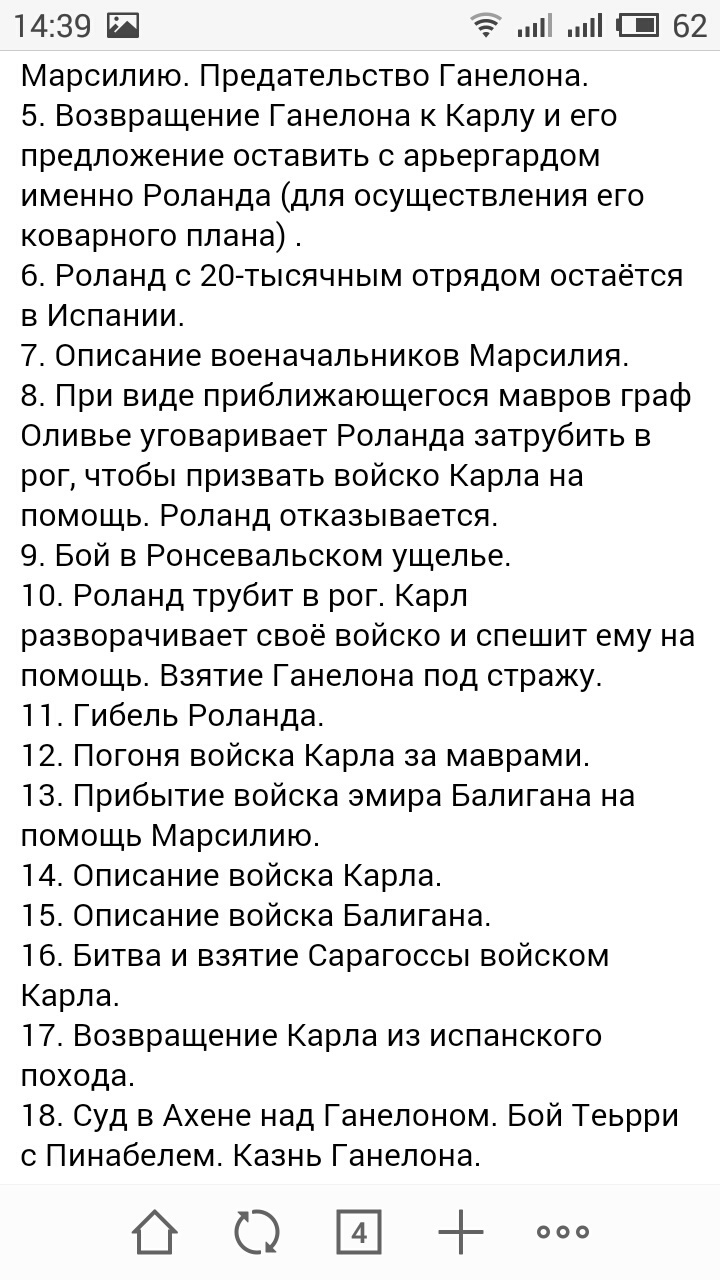 14:39 62

Марсилию. Предательство Ганелона.
5. Возвращение Ганелона к Карлу и его предложение оставить с арьергардом именно Роланда (для осуществления его коварного плана) .
6. Роланд с 20-тысячным отрядом остаётся в Испании.
7. Описание военачальников Марсилия.
8. При виде приближающегося мавров граф Оливье уговаривает Роланда затрубить в рог, чтобы призвать войско Карла на помощь. Роланд отказывается.
9. Бой в Ронсевальском ущелье.
10. Роланд трубит в рог. Карл разворачивает своё войско и спешит ему на помощь. Взятие Ганелона под стражу.
11. Гибель Роланда.
12. Погоня войска Карла за маврами.
13. Прибытие войска эмира Балигана на помощь Марсилию.
14. Описание войска Карла.
15. Описание войска Балигана.
16. Битва и взятие Сарагоссы войском Карла.
17. Возвращение Карла из испанского похода.
18. Суд в Ахене над Ганелоном. Бой Теьрри с Пинабелем. Казнь Ганелона.

4